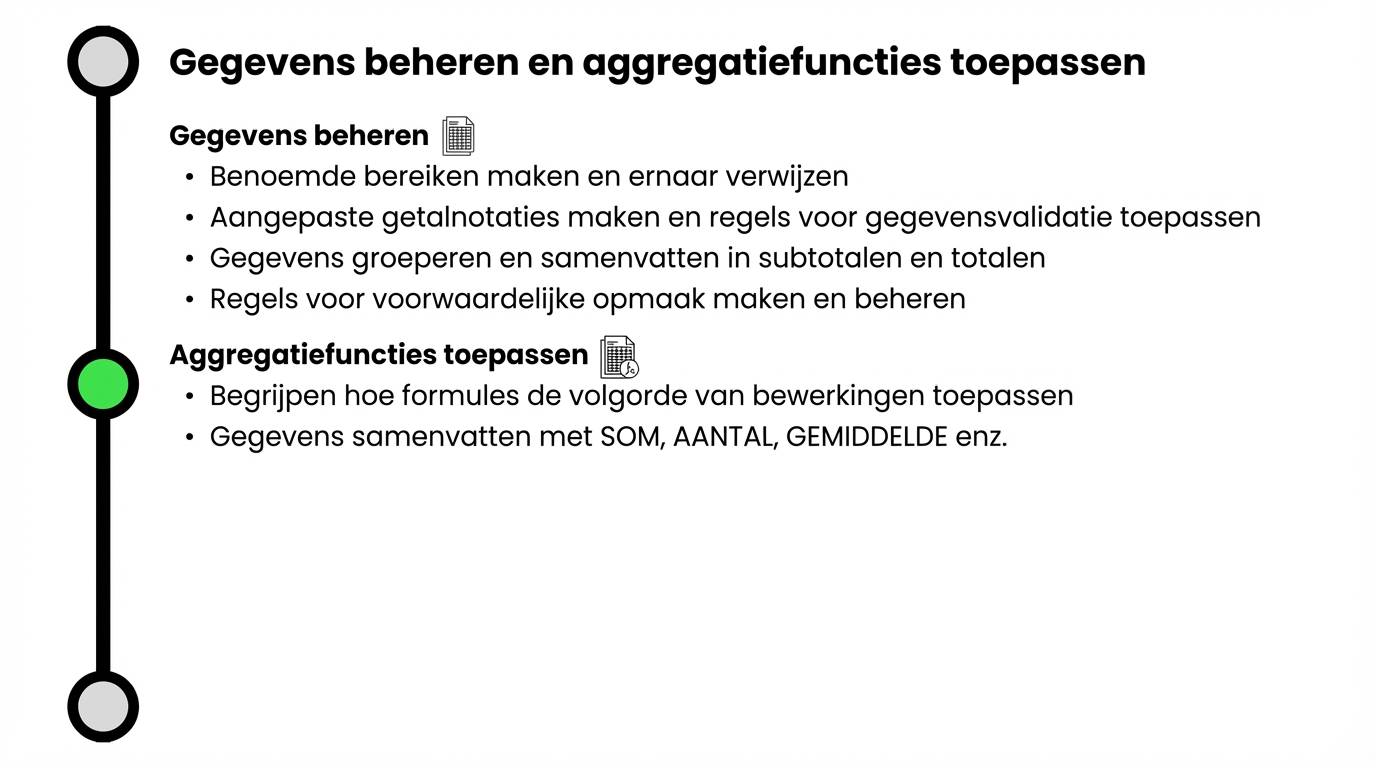 Gegevens beheren en aggregatiefuncties toepassen

Gegevens beheren
• Benoemde bereiken maken en ernaar verwijzen
• Aangepaste getalnotaties maken en regels voor gegevensvalidatie toepassen
• Gegevens groeperen en samenvatten in subtotalen en totalen
• Regels voor voorwaardelijke opmaak maken en beheren

Aggregatiefuncties toepassen
• Begrijpen hoe formules de volgorde van bewerkingen toepassen
• Gegevens samenvatten met SOM, AANTAL, GEMIDDELDE enz.